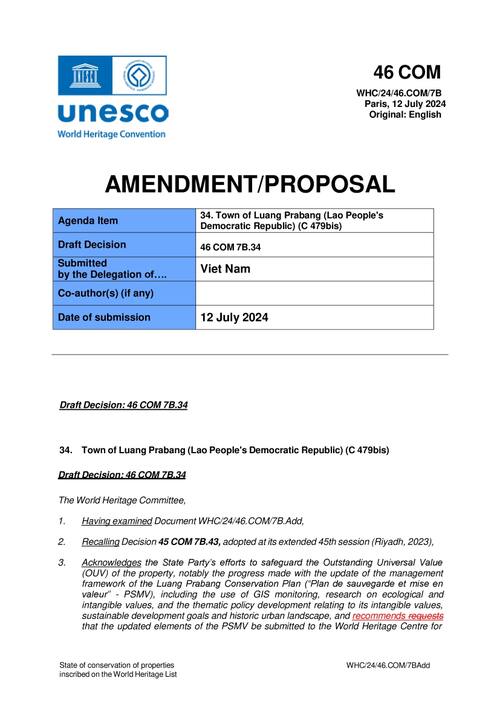 unesco
World Heritage Convention

46 COM

WHC/24/46.COM/7B
Paris, 12 July 2024
Original: English

AMENDMENT/PROPOSAL

| Agenda Item | 34. Town of Luang Prabang (Lao People's Democratic Republic) (C 479bis) |
|---|---|
| Draft Decision | 46 COM 7B.34 |
| Submitted by the Delegation of…. | Viet Nam |
| Co-author(s) (if any) | |
| Date of submission | 12 July 2024 |

Draft Decision: 46 COM 7B.34

34. Town of Luang Prabang (Lao People's Democratic Republic) (C 479bis)

Draft Decision: 46 COM 7B.34

The World Heritage Committee,

1. Having examined Document WHC/24/46.COM/7B.Add,

2. Recalling Decision 45 COM 7B.43, adopted at its extended 45th session (Riyadh, 2023),

3. Acknowledges the State Party's efforts to safeguard the Outstanding Universal Value (OUV) of the property, notably the progress made with the update of the management framework of the Luang Prabang Conservation Plan ("Plan de sauvegarde et mise en valeur" - PSMV), including the use of GIS monitoring, research on ecological and intangible values, and the thematic policy development relating to its intangible values, sustainable development goals and historic urban landscape, and recommends requests that the updated elements of the PSMV be submitted to the World Heritage Centre for

State of conservation of properties inscribed on the World Heritage List

WHC/24/46.COM/7BAdd